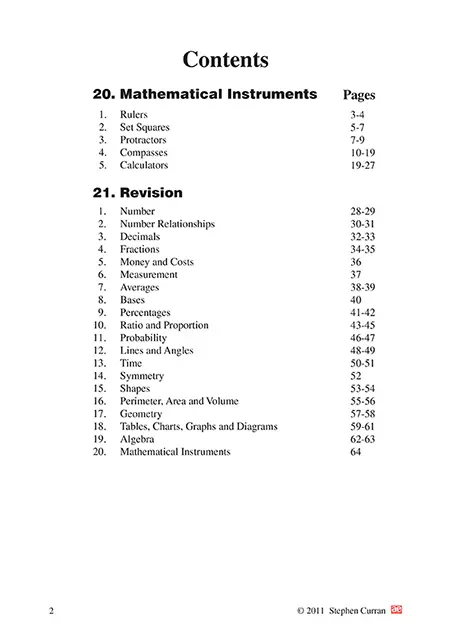 Contents

20. Mathematical Instruments Pages

1. Rulers 3-4
2. Set Squares 5-7
3. Protractors 7-9
4. Compasses 10-19
5. Calculators 19-27

21. Revision

1. Number 28-29
2. Number Relationships 30-31
3. Decimals 32-33
4. Fractions 34-35
5. Money and Costs 36
6. Measurement 37
7. Averages 38-39
8. Bases 40
9. Percentages 41-42
10. Ratio and Proportion 43-45
11. Probability 46-47
12. Lines and Angles 48-49
13. Time 50-51
14. Symmetry 52
15. Shapes 53-54
16. Perimeter, Area and Volume 55-56
17. Geometry 57-58
18. Tables, Charts, Graphs and Diagrams 59-61
19. Algebra 62-63
20. Mathematical Instruments 64

2 © 2011 Stephen Curran ae